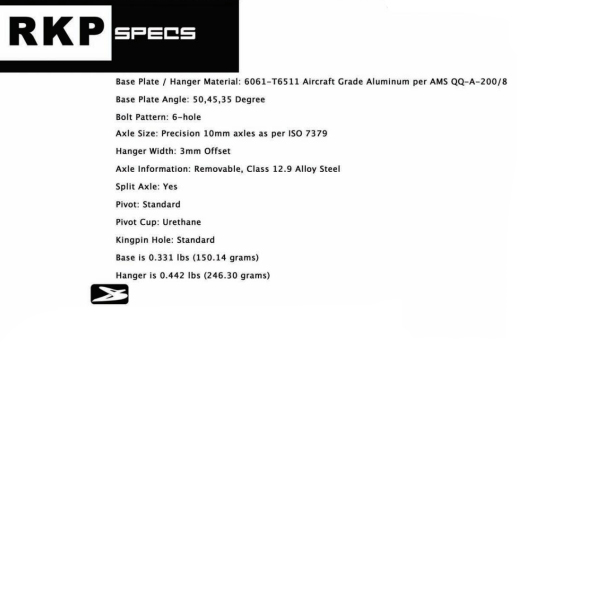 RKP SPECS

Base Plate / Hanger Material: 6061-T6511 Aircraft Grade Aluminum per AMS QQ-A-200/8

Base Plate Angle: 50,45,35 Degree

Bolt Pattern: 6-hole

Axle Size: Precision 10mm axles as per ISO 7379

Hanger Width: 3mm Offset

Axle Information: Removable, Class 12.9 Alloy Steel

Split Axle: Yes

Pivot: Standard

Pivot Cup: Urethane

Kingpin Hole: Standard

Base is 0.331 lbs (150.14 grams)

Hanger is 0.442 lbs (246.30 grams)